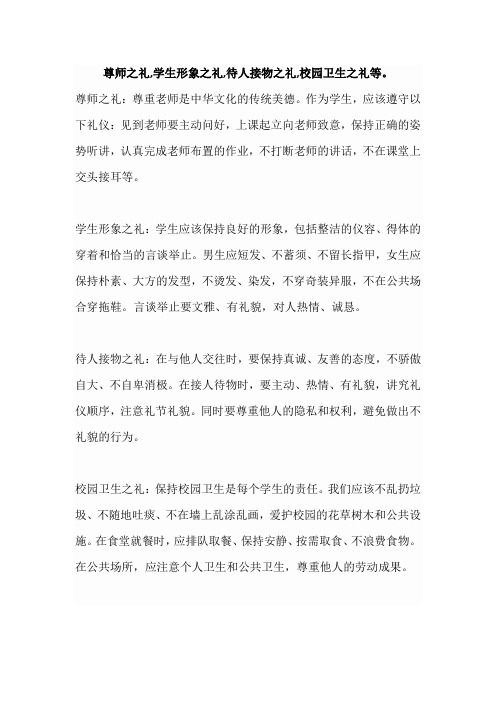 尊师之礼,学生形象之礼,待人接物之礼,校园卫生之礼等。

尊师之礼：尊重老师是中华文化的传统美德。作为学生，应该遵守以下礼仪：见到老师要主动问好，上课起立向老师致意，保持正确的姿势听讲，认真完成老师布置的作业，不打断老师的讲话，不在课堂上交头接耳等。

学生形象之礼：学生应该保持良好的形象，包括整洁的仪容、得体的穿着和恰当的言谈举止。男生应短发、不蓄须、不留长指甲，女生应保持朴素、大方的发型，不烫发、染发，不穿奇装异服，不在公共场合穿拖鞋。言谈举止要文雅、有礼貌，对人热情、诚恳。

待人接物之礼：在与他人交往时，要保持真诚、友善的态度，不骄傲自大、不自卑消极。在接人待物时，要主动、热情、有礼貌，讲究礼仪顺序，注意礼节礼貌。同时要尊重他人的隐私和权利，避免做出不礼貌的行为。

校园卫生之礼：保持校园卫生是每个学生的责任。我们应该不乱扔垃圾、不随地吐痰、不在墙上乱涂乱画，爱护校园的花草树木和公共设施。在食堂就餐时，应排队取餐、保持安静、按需取食、不浪费食物。在公共场所，应注意个人卫生和公共卫生，尊重他人的劳动成果。